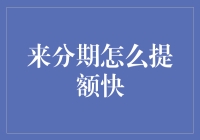 来分期怎么提额快